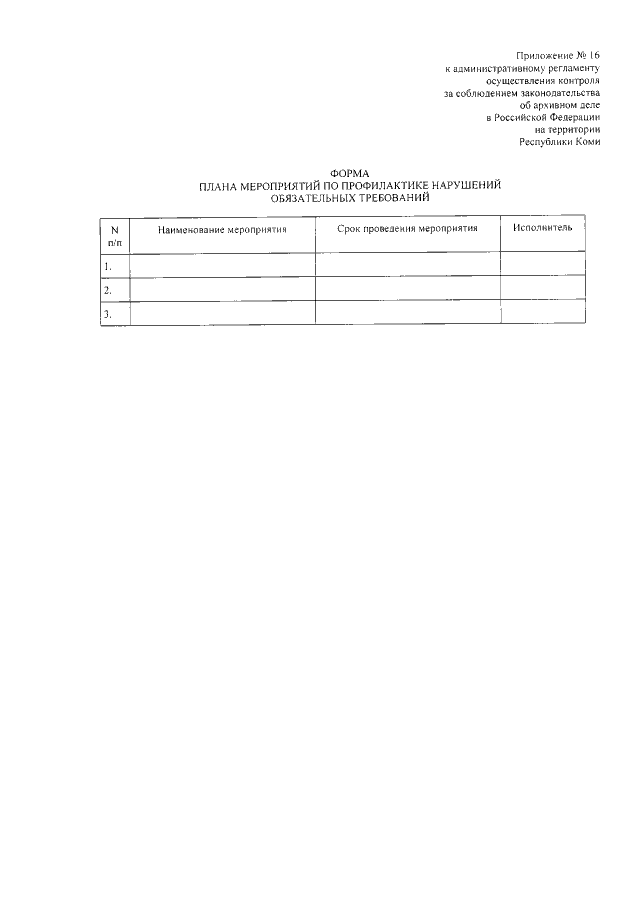 Приложение № 16
к административному регламенту
осуществления контроля
за соблюдением законодательства
об архивном деле
в Российской Федерации
на территории
Республики Коми

ФОРМА
ПЛАНА МЕРОПРИЯТИЙ ПО ПРОФИЛАКТИКЕ НАРУШЕНИЙ
ОБЯЗАТЕЛЬНЫХ ТРЕБОВАНИЙ

| N п/п | Наименование мероприятия | Срок проведения мероприятия | Исполнитель |
|---|---|---|---|
| 1. | | | |
| 2. | | | |
| 3. | | | |